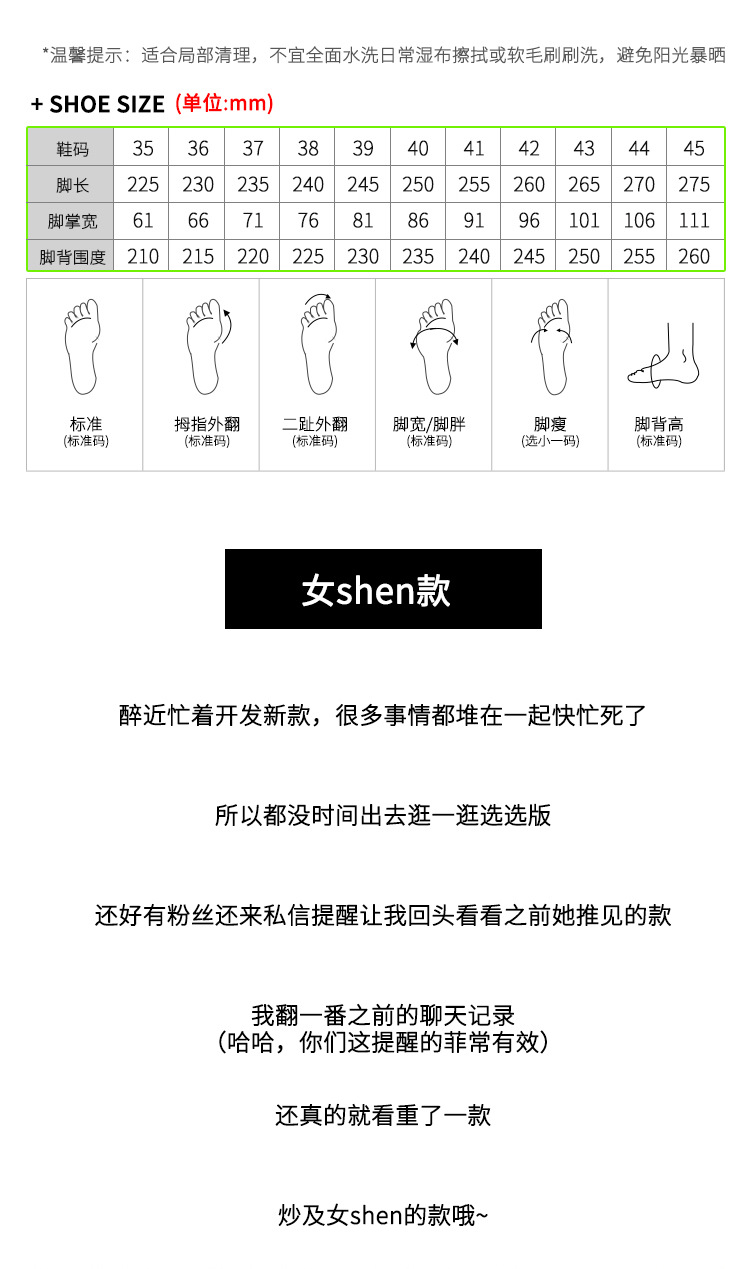 *温馨提示：适合局部清理，不宜全面水洗日常湿布擦拭或软毛刷刷洗，避免阳光暴晒

+ SHOE SIZE (单位:mm)

| 鞋码 | 35 | 36 | 37 | 38 | 39 | 40 | 41 | 42 | 43 | 44 | 45 |
|---|---|---|---|---|---|---|---|---|---|---|---|
| 脚长 | 225 | 230 | 235 | 240 | 245 | 250 | 255 | 260 | 265 | 270 | 275 |
| 脚掌宽 | 61 | 66 | 71 | 76 | 81 | 86 | 91 | 96 | 101 | 106 | 111 |
| 脚背围度 | 210 | 215 | 220 | 225 | 230 | 235 | 240 | 245 | 250 | 255 | 260 |

标准
(标准码)

拇指外翻
(标准码)

二趾外翻
(标准码)

脚宽/脚胖
(标准码)

脚瘦
(选小一码)

脚背高
(标准码)

女shen款

醉近忙着开发新款，很多事情都堆在一起快忙死了

所以都没时间出去逛一逛选选版

还好有粉丝还来私信提醒让我回头看看之前她推见的款

我翻一番之前的聊天记录
(哈哈，你们这提醒的菲常有效)

还真的就看重了一款

炒及女shen的款哦~